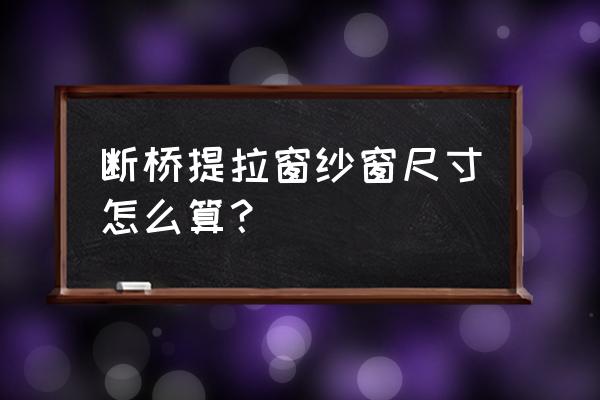 断桥提拉窗纱窗尺寸怎么算？